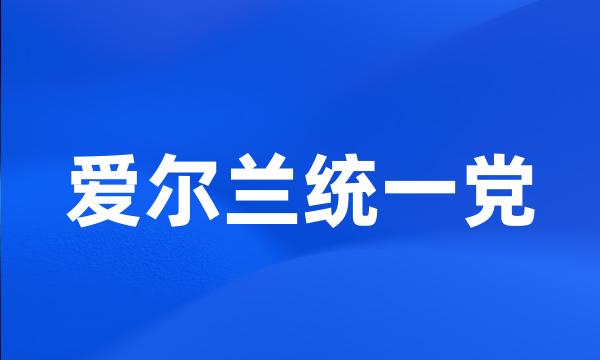 爱尔兰统一党